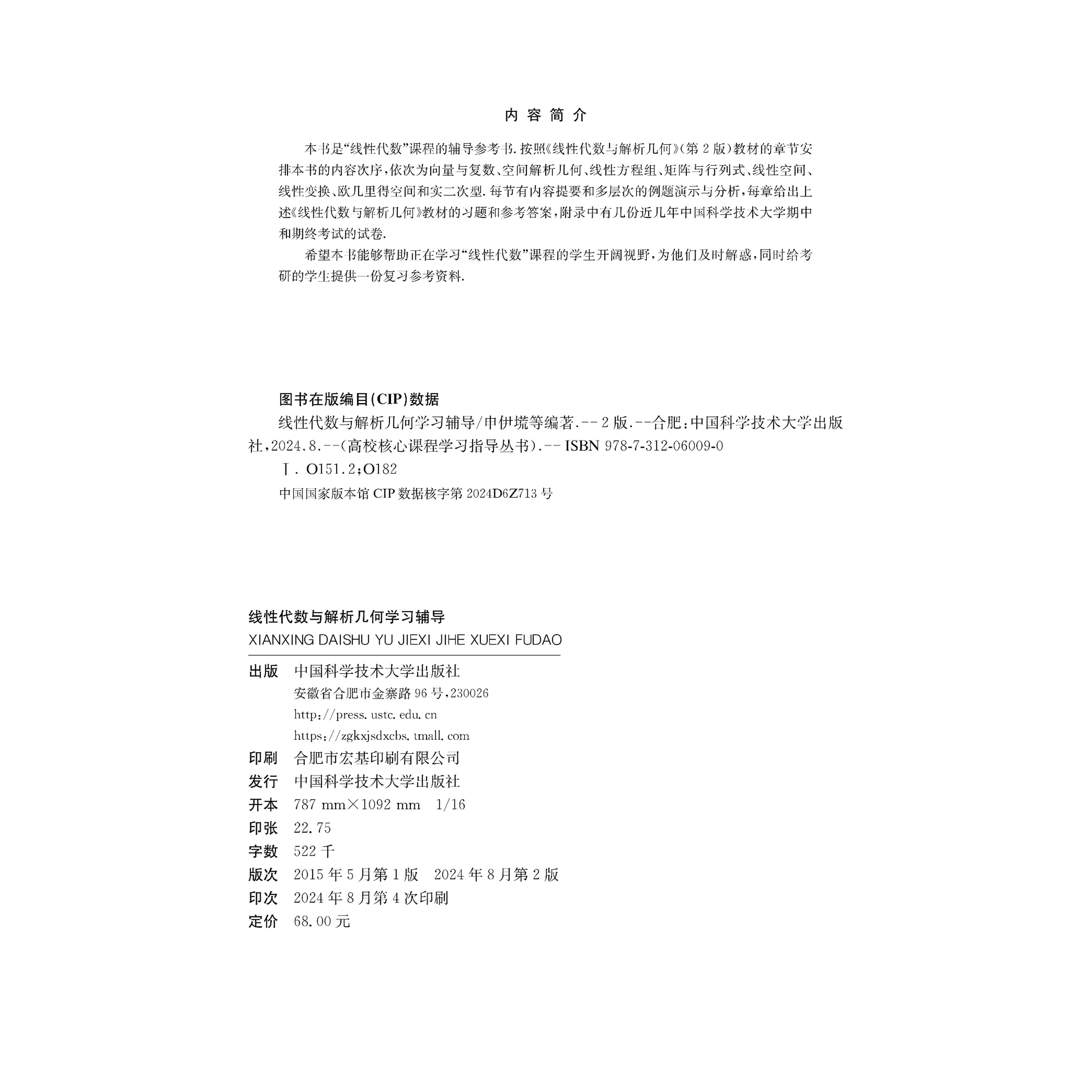 内容简介

本书是“线性代数”课程的辅导参考书.按照《线性代数与解析几何》(第2版)教材的章节安排本书的内容次序,依次为向量与复数、空间解析几何、线性方程组、矩阵与行列式、线性空间、线性变换、欧几里得空间和实二次型.每节有内容提要和多层次的例题演示与分析,每章给出上述《线性代数与解析几何》教材的习题和参考答案,附录中有几份近几年中国科学技术大学期中和期终考试的试卷.

希望本书能够帮助正在学习“线性代数”课程的学生开阔视野,为他们及时解惑,同时给考研的学生提供一份复习参考资料.

图书在版编目(CIP)数据

线性代数与解析几何学习辅导/申伊塃等编著.--2版.--合肥:中国科学技术大学出版社,2024.8.--(高校核心课程学习指导丛书).--ISBN 978-7-312-06009-0

Ⅰ.O151.2;O182

中国国家版本馆CIP数据核字第2024D6Z713号

线性代数与解析几何学习辅导
XIANXING DAISHU YU JIEXI JIHE XUEXI FUDAO

出版 中国科学技术大学出版社
安徽省合肥市金寨路96号,230026
http://press.ustc.edu.cn
https://zgkxjsdxcbs.tmall.com
印刷 合肥市宏基印刷有限公司
发行 中国科学技术大学出版社
开本 787 mm×1092 mm 1/16
印张 22.75
字数 522千
版次 2015年5月第1版 2024年8月第2版
印次 2024年8月第4次印刷
定价 68.00元